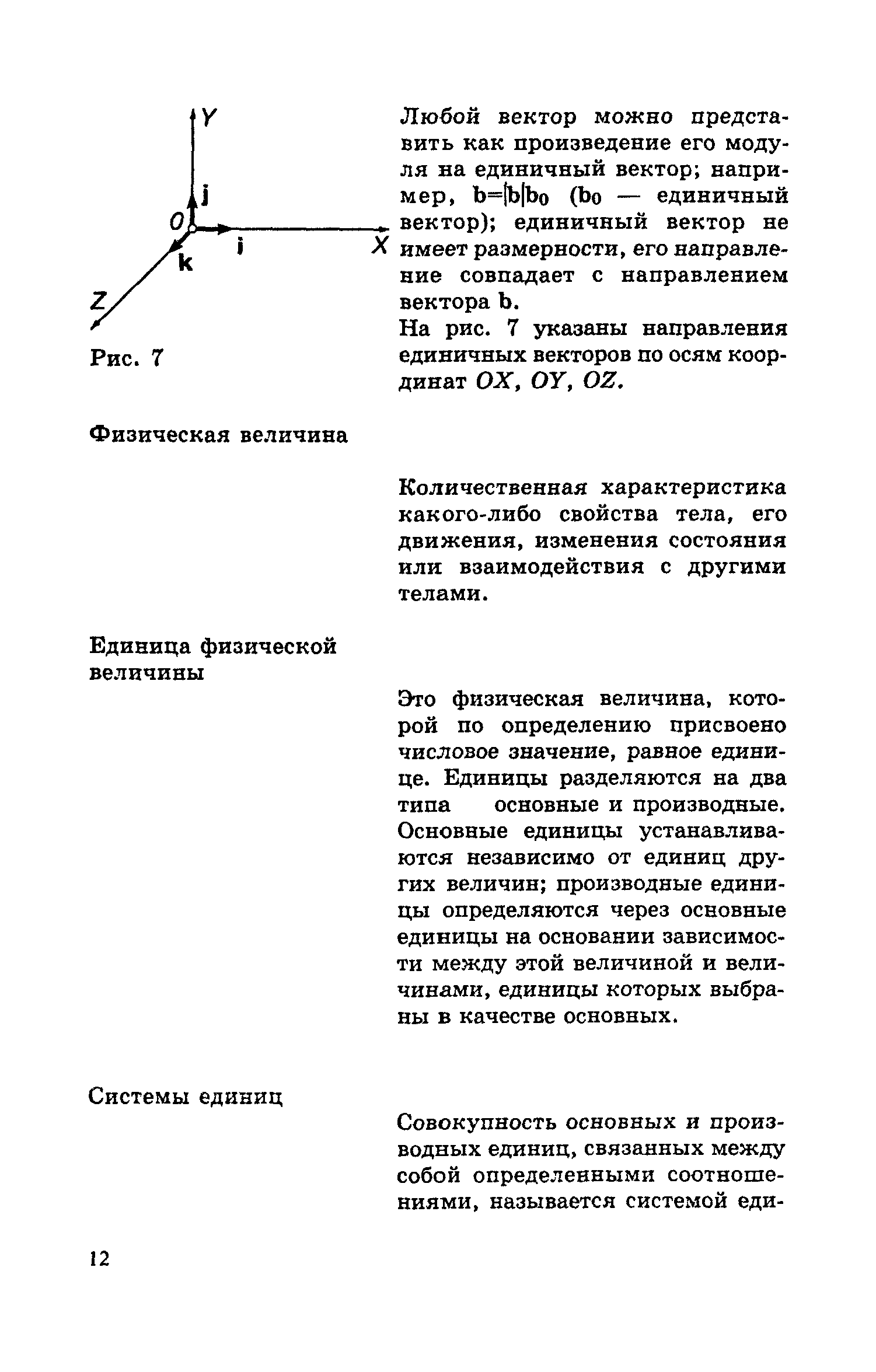 Y
j
O
i
X
k
Z
Рис. 7

Любой вектор можно представить как произведение его модуля на единичный вектор; например, $\mathbf{b}=|\mathbf{b}|\mathbf{b}_0$ ($\mathbf{b}_0$ — единичный вектор); единичный вектор не имеет размерности, его направление совпадает с направлением вектора $\mathbf{b}$.
На рис. 7 указаны направления единичных векторов по осям координат $OX$, $OY$, $OZ$.

Физическая величина

Количественная характеристика какого-либо свойства тела, его движения, изменения состояния или взаимодействия с другими телами.

Единица физической величины

Это физическая величина, которой по определению присвоено числовое значение, равное единице. Единицы разделяются на два типа основные и производные. Основные единицы устанавливаются независимо от единиц других величин; производные единицы определяются через основные единицы на основании зависимости между этой величиной и величинами, единицы которых выбраны в качестве основных.

Системы единиц

Совокупность основных и производных единиц, связанных между собой определенными соотношениями, называется системой еди-

12